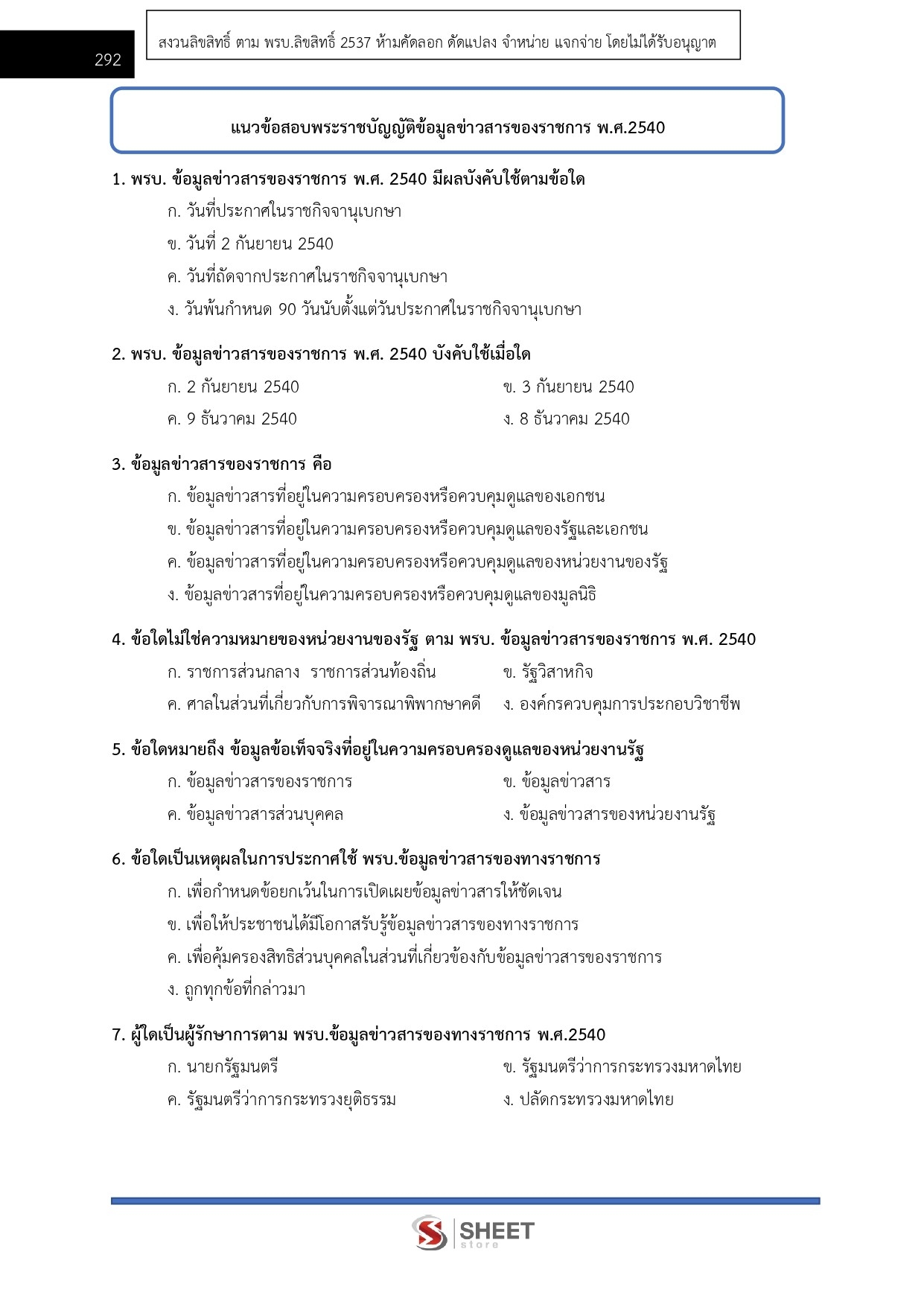 292

สงวนลิขสิทธิ์ ตาม พรบ.ลิขสิทธิ์ 2537 ห้ามคัดลอก ดัดแปลง จำหน่าย แจกจ่าย โดยไม่ได้รับอนุญาต

แนวข้อสอบพระราชบัญญัติข้อมูลข่าวสารของราชการ พ.ศ.2540

1. พรบ. ข้อมูลข่าวสารของราชการ พ.ศ. 2540 มีผลบังคับใช้ตามข้อใด
ก. วันที่ประกาศในราชกิจจานุเบกษา
ข. วันที่ 2 กันยายน 2540
ค. วันที่ถัดจากประกาศในราชกิจจานุเบกษา
ง. วันพ้นกำหนด 90 วันนับตั้งแต่วันประกาศในราชกิจจานุเบกษา

2. พรบ. ข้อมูลข่าวสารของราชการ พ.ศ. 2540 บังคับใช้เมื่อใด
ก. 2 กันยายน 2540
ข. 3 กันยายน 2540
ค. 9 ธันวาคม 2540
ง. 8 ธันวาคม 2540

3. ข้อมูลข่าวสารของราชการ คือ
ก. ข้อมูลข่าวสารที่อยู่ในความครอบครองหรือควบคุมดูแลของเอกชน
ข. ข้อมูลข่าวสารที่อยู่ในความครอบครองหรือควบคุมดูแลของรัฐและเอกชน
ค. ข้อมูลข่าวสารที่อยู่ในความครอบครองหรือควบคุมดูแลของหน่วยงานของรัฐ
ง. ข้อมูลข่าวสารที่อยู่ในความครอบครองหรือควบคุมดูแลของมูลนิธิ

4. ข้อใดไม่ใช่ความหมายของหน่วยงานของรัฐ ตาม พรบ. ข้อมูลข่าวสารของราชการ พ.ศ. 2540
ก. ราชการส่วนกลาง ราชการส่วนท้องถิ่น
ข. รัฐวิสาหกิจ
ค. ศาลในส่วนที่เกี่ยวกับการพิจารณาพิพากษาคดี
ง. องค์กรควบคุมการประกอบวิชาชีพ

5. ข้อใดหมายถึง ข้อมูลข้อเท็จจริงที่อยู่ในความครอบครองดูแลของหน่วยงานรัฐ
ก. ข้อมูลข่าวสารของราชการ
ข. ข้อมูลข่าวสาร
ค. ข้อมูลข่าวสารส่วนบุคคล
ง. ข้อมูลข่าวสารของหน่วยงานรัฐ

6. ข้อใดเป็นเหตุผลในการประกาศใช้ พรบ.ข้อมูลข่าวสารของทางราชการ
ก. เพื่อกำหนดข้อยกเว้นในการเปิดเผยข้อมูลข่าวสารให้ชัดเจน
ข. เพื่อให้ประชาชนได้มีโอกาสรับรู้ข้อมูลข่าวสารของทางราชการ
ค. เพื่อคุ้มครองสิทธิส่วนบุคคลในส่วนที่เกี่ยวข้องกับข้อมูลข่าวสารของราชการ
ง. ถูกทุกข้อที่กล่าวมา

7. ผู้ใดเป็นผู้รักษาการตาม พรบ.ข้อมูลข่าวสารของทางราชการ พ.ศ.2540
ก. นายกรัฐมนตรี
ข. รัฐมนตรีว่าการกระทรวงมหาดไทย
ค. รัฐมนตรีว่าการกระทรวงยุติธรรม
ง. ปลัดกระทรวงมหาดไทย

SHEET store